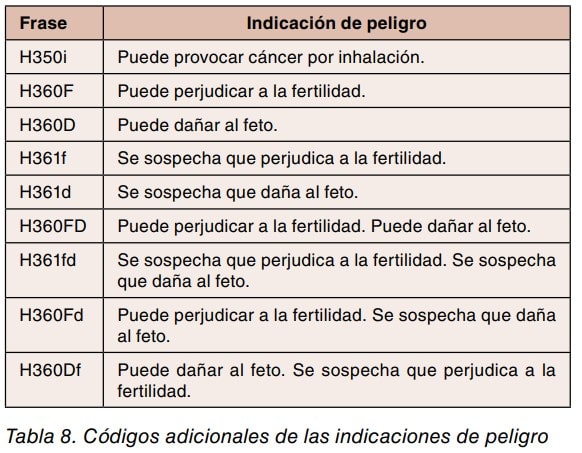 | Frase | Indicación de peligro |
|---|---|
| H350i | Puede provocar cáncer por inhalación. |
| H360F | Puede perjudicar a la fertilidad. |
| H360D | Puede dañar al feto. |
| H361f | Se sospecha que perjudica a la fertilidad. |
| H361d | Se sospecha que daña al feto. |
| H360FD | Puede perjudicar a la fertilidad. Puede dañar al feto. |
| H361fd | Se sospecha que perjudica a la fertilidad. Se sospecha que daña al feto. |
| H360Fd | Puede perjudicar a la fertilidad. Se sospecha que daña al feto. |
| H360Df | Puede dañar al feto. Se sospecha que perjudica a la fertilidad. |

Tabla 8. Códigos adicionales de las indicaciones de peligro